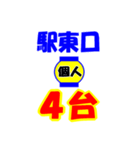 駅東口

個人

4台